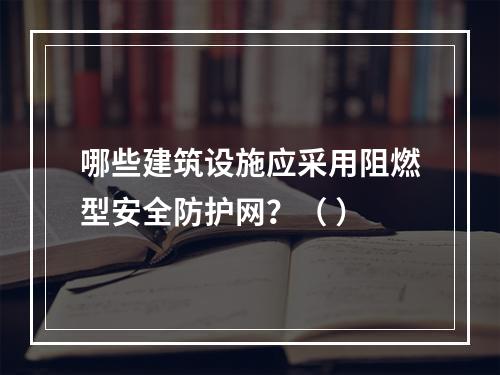 哪些建筑设施应采用阻燃型安全防护网？（）